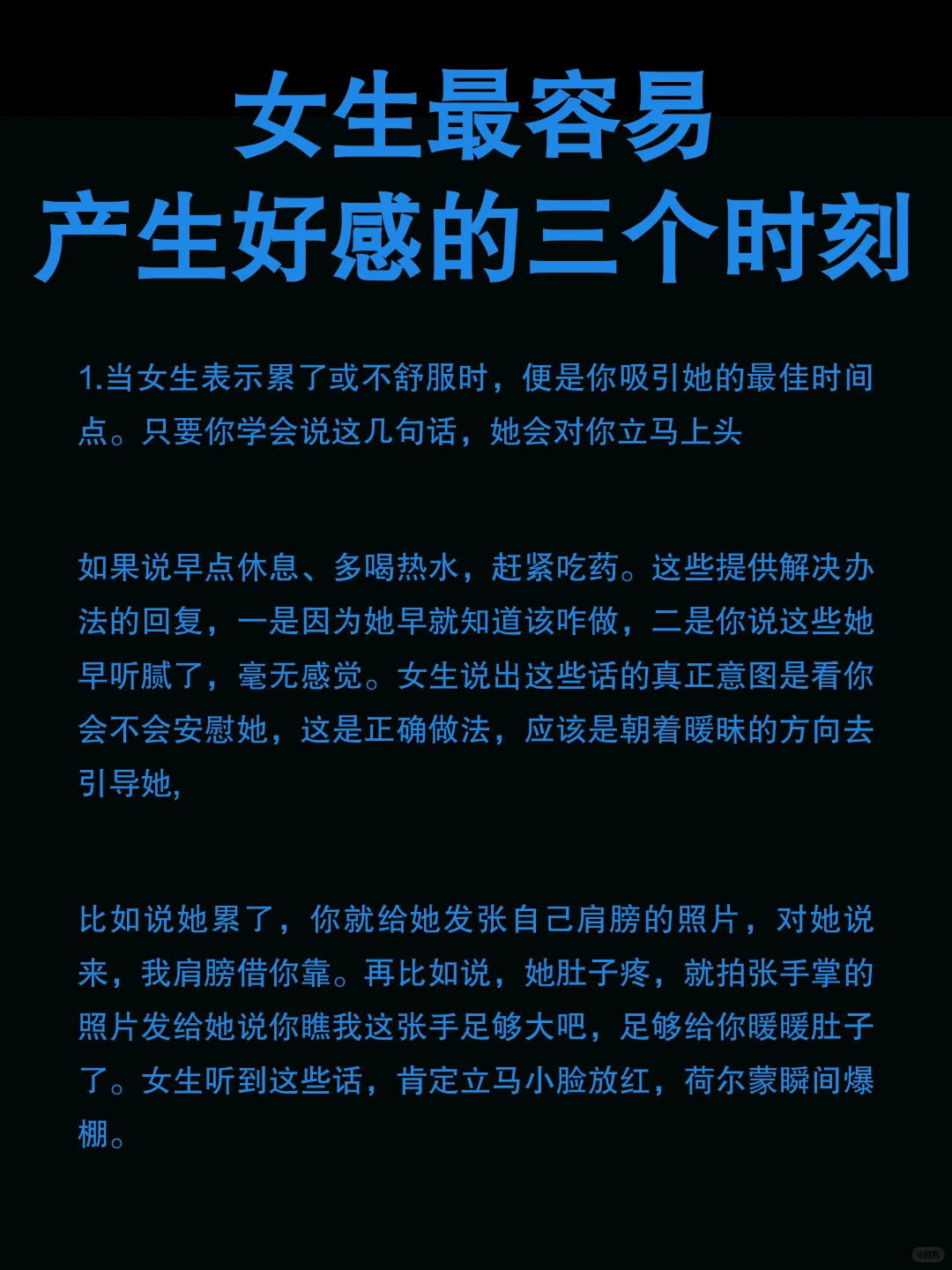 女生最容易
产生好感的三个时刻

1.当女生表示累了或不舒服时，便是你吸引她的最佳时间点。只要你学会说这几句话，她会对你立马上头

如果说早点休息、多喝热水，赶紧吃药。这些提供解决办法的回复，一是因为她早就知道该咋做，二是你说这些她早听腻了，毫无感觉。女生说出这些话的真正意图是看你会不会安慰她，这是正确做法，应该是朝着暖昧的方向去引导她,

比如说她累了，你就给她发张自己肩膀的照片，对她说来，我肩膀借你靠。再比如说，她肚子疼，就拍张手掌的照片发给她说你瞧我这张手足够大吧，足够给你暖暖肚子了。女生听到这些话，肯定立马小脸放红，荷尔蒙瞬间爆棚。

小红书